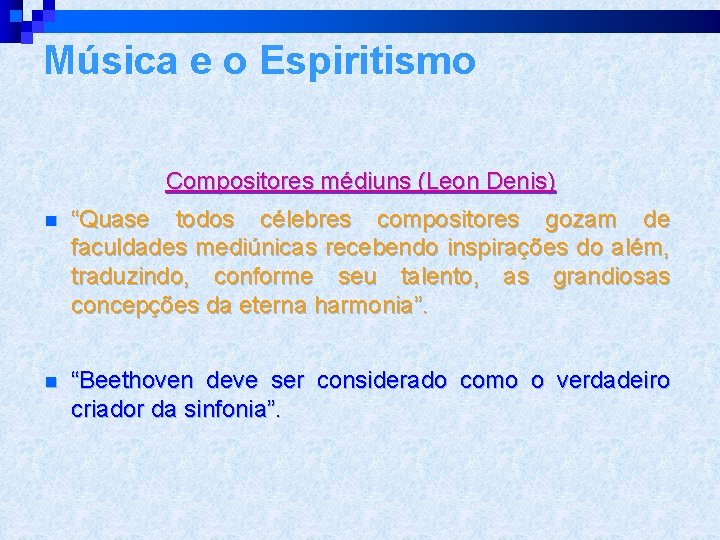 Música e o Espiritismo

Compositores médiuns (Leon Denis)

“Quase todos célebres compositores gozam de faculdades mediúnicas recebendo inspirações do além, traduzindo, conforme seu talento, as grandiosas concepções da eterna harmonia”.

“Beethoven deve ser considerado como o verdadeiro criador da sinfonia”.